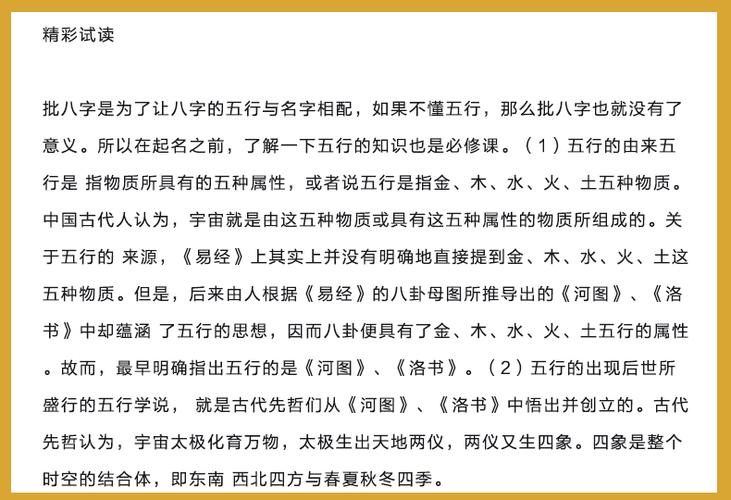 精彩试读

批八字是为了让八字的五行与名字相配，如果不懂五行，那么批八字也就没有了意义。所以在起名之前，了解一下五行的知识也是必修课。（1）五行的由来五行是 指物质所具有的五种属性，或者说五行是指金、木、水、火、土五种物质。中国古代人认为，宇宙就是由这五种物质或具有这五种属性的物质所组成的。关于五行的 来源，《易经》上其实上并没有明确地直接提到金、木、水、火、土这五种物质。但是，后来由人根据《易经》的八卦母图所推导出的《河图》、《洛书》中却蕴涵 了五行的思想，因而八卦便具有了金、木、水、火、土五行的属性。故而，最早明确指出五行的是《河图》、《洛书》。（2）五行的出现后世所盛行的五行学说， 就是古代先哲们从《河图》、《洛书》中悟出并创立的。古代先哲认为，宇宙太极化育万物，太极生出天地两仪，两仪又生四象。四象是整个时空的结合体，即东南 西北四方与春夏秋冬四季。